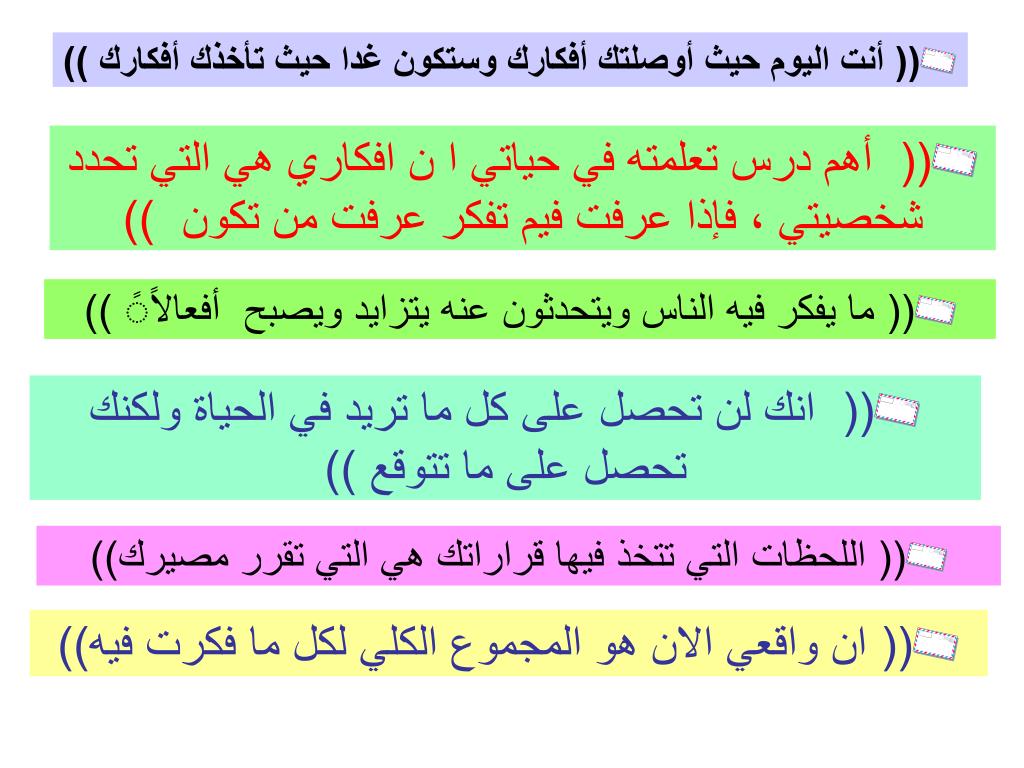 (( أنت اليوم حيث أوصلتك أفكارك وستكون غدا حيث تأخذك أفكارك ))

(( أهم درس تعلمته في حياتي ا ن افكاري هي التي تحدد شخصيتي ، فإذا عرفت فيم تفكر عرفت من تكون ))

(( ما يفكر فيه الناس ويتحدثون عنه يتزايد ويصبح أفعالاًً ))

(( انك لن تحصل على كل ما تريد في الحياة ولكنك تحصل على ما تتوقع ))

(( اللحظات التي تتخذ فيها قراراتك هي التي تقرر مصيرك))

(( ان واقعي الان هو المجموع الكلي لكل ما فكرت فيه))